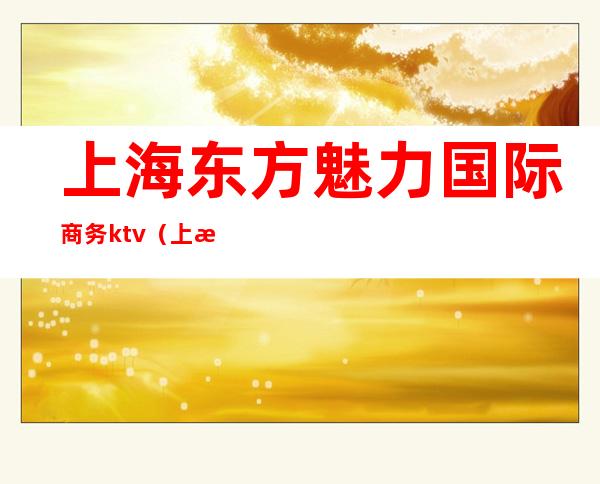 上海东方魅力国际

商务ktv（上æ